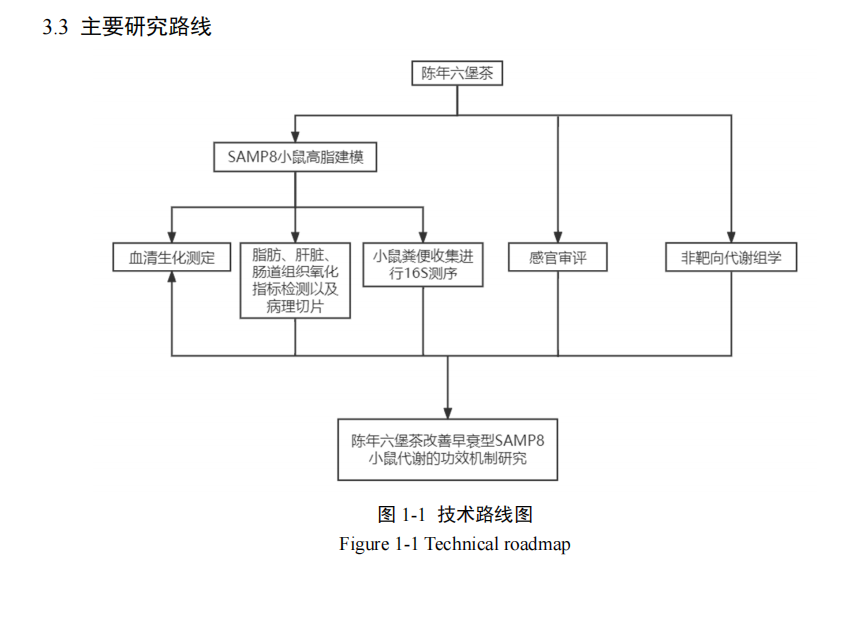 3.3 主要研究路线

陈年六堡茶

SAMP8小鼠高脂建模

血清生化测定

脂肪、肝脏、肠道组织氧化指标检测以及病理切片

小鼠粪便收集进行16S测序

感官审评

非靶向代谢组学

陈年六堡茶改善早衰型SAMP8小鼠代谢的功效机制研究

图 1-1 技术路线图

Figure 1-1 Technical roadmap